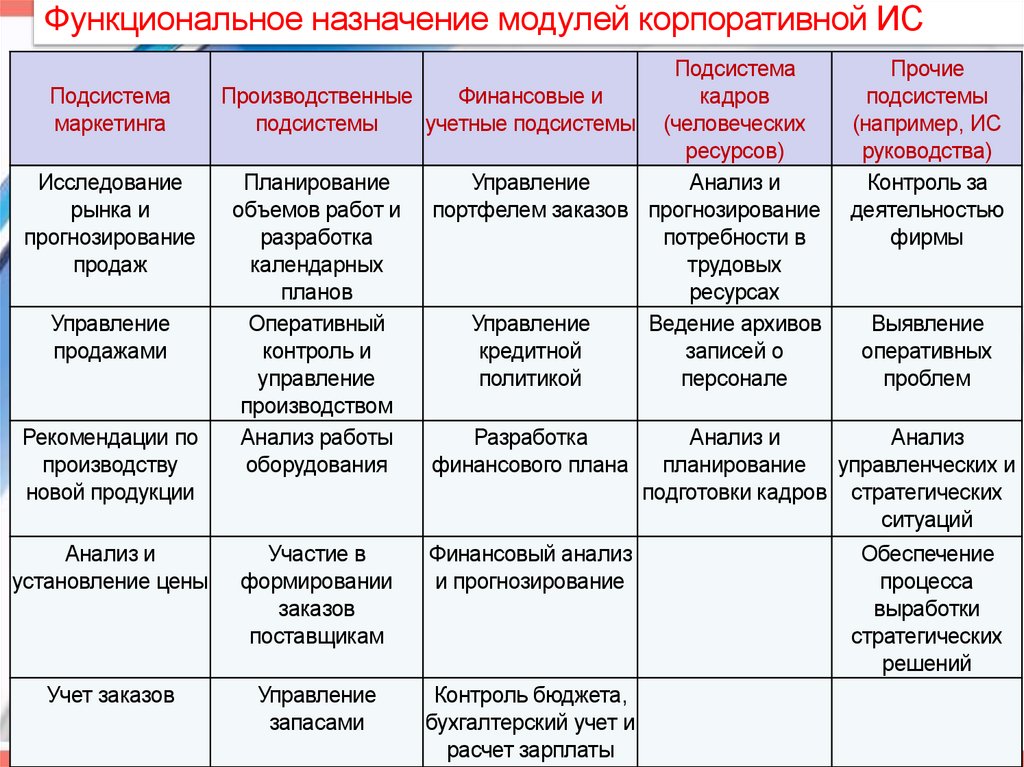 Функциональное назначение модулей корпоративной ИС

| Подсистема маркетинга | Производственные подсистемы | Финансовые и учетные подсистемы | Подсистема кадров (человеческих ресурсов) | Прочие подсистемы (например, ИС руководства) |
|---|---|---|---|---|
| Исследование рынка и прогнозирование продаж | Планирование объемов работ и разработка календарных планов | Управление портфелем заказов | Анализ и прогнозирование потребности в трудовых ресурсах | Контроль за деятельностью фирмы |
| Управление продажами | Оперативный контроль и управление производством | Управление кредитной политикой | Ведение архивов записей о персонале | Выявление оперативных проблем |
| Рекомендации по производству новой продукции | Анализ работы оборудования | Разработка финансового плана | Анализ и планирование подготовки кадров | Анализ управленческих и стратегических ситуаций |
| Анализ и установление цены | Участие в формировании заказов поставщикам | Финансовый анализ и прогнозирование | | Обеспечение процесса выработки стратегических решений |
| Учет заказов | Управление запасами | Контроль бюджета, бухгалтерский учет и расчет зарплаты | | |